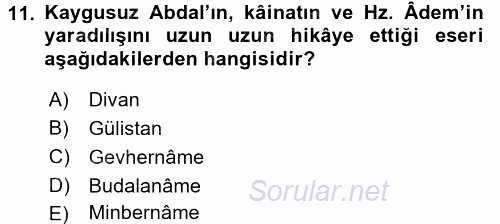 11. Kaygusuz Abdal'ın, kâinatın ve Hz. Âdem'in yaradılışını uzun uzun hikâye ettiği eseri aşağıdakilerden hangisidir?

A) Divan
B) Gülistan
C) Gevhernâme
D) Budalanâme
E) Minbernâme

Sorular.net